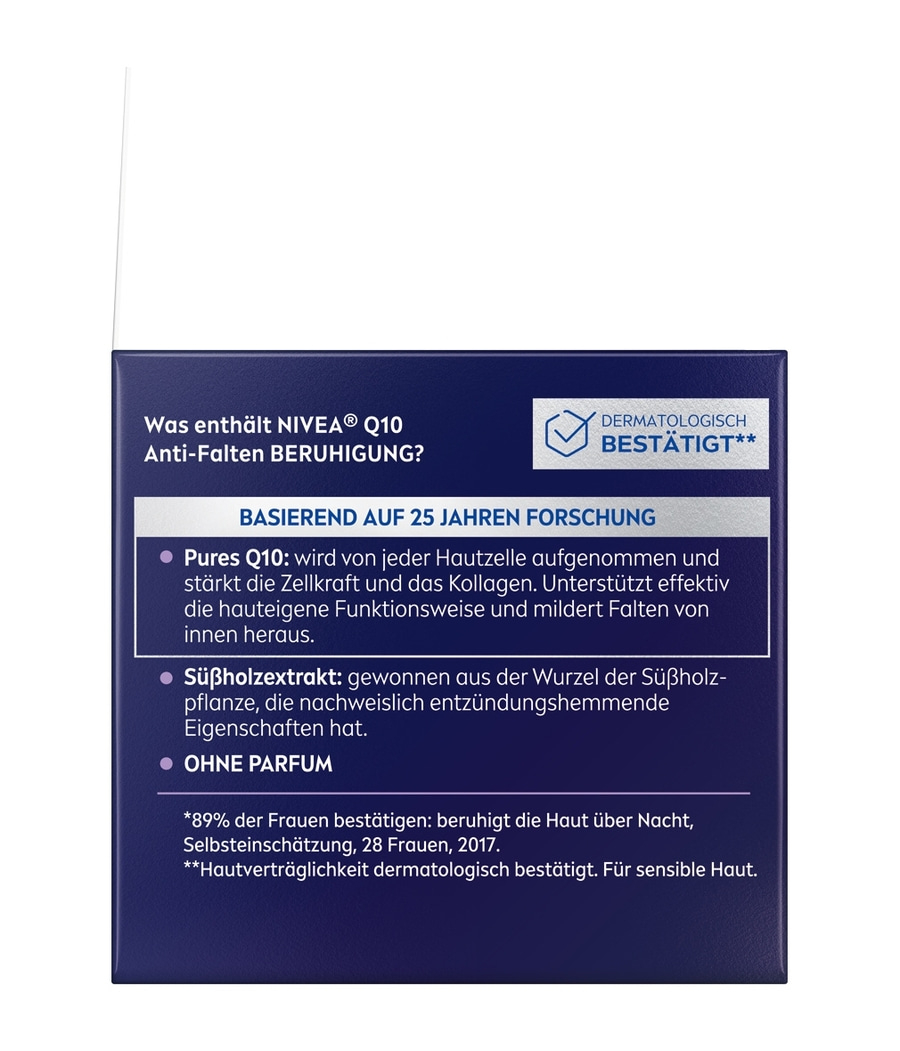 Was enthält NIVEA® Q10 Anti-Falten BERUHIGUNG?

DERMATOLOGISCH BESTÄTIGT**

BASIEREND AUF 25 JAHREN FORSCHUNG

Pures Q10: wird von jeder Hautzelle aufgenommen und stärkt die Zellkraft und das Kollagen. Unterstützt effektiv die hauteigene Funktionsweise und mildert Falten von innen heraus.

Süßholzextrakt: gewonnen aus der Wurzel der Süßholzpflanze, die nachweislich entzündungshemmende Eigenschaften hat.

OHNE PARFUM

*89% der Frauen bestätigen: beruhigt die Haut über Nacht, Selbsteinschätzung, 28 Frauen, 2017.
**Hautverträglichkeit dermatologisch bestätigt. Für sensible Haut.